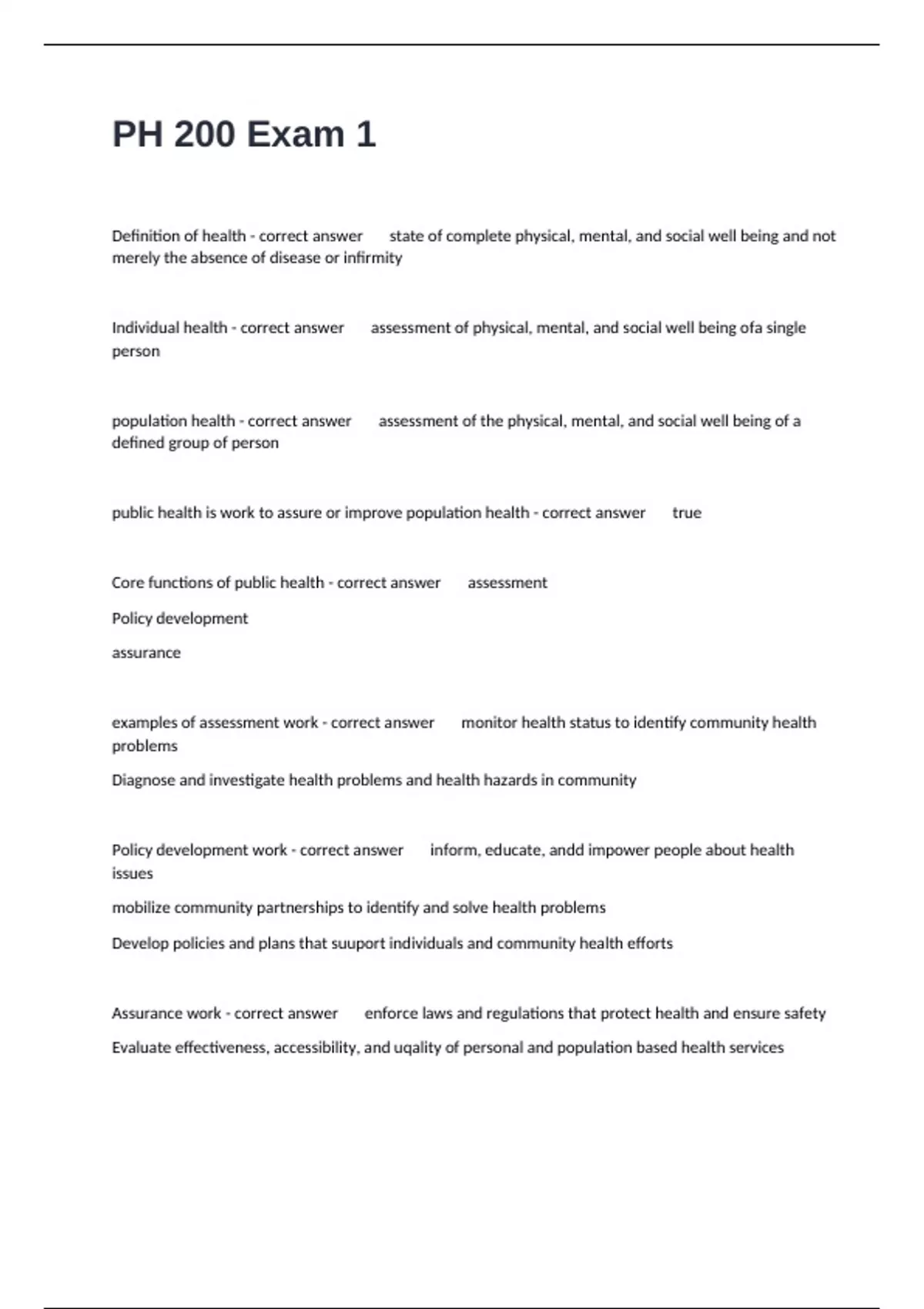 PH 200 Exam 1

Definition of health - correct answer state of complete physical, mental, and social well being and not merely the absence of disease or infirmity

Individual health - correct answer assessment of physical, mental, and social well being ofa single person

population health - correct answer assessment of the physical, mental, and social well being of a defined group of person

public health is work to assure or improve population health - correct answer true

Core functions of public health - correct answer assessment

Policy development

assurance

examples of assessment work - correct answer monitor health status to identify community health problems

Diagnose and investigate health problems and health hazards in community

Policy development work - correct answer inform, educate, andd impower people about health issues

mobilize community partnerships to identify and solve health problems

Develop policies and plans that suuport individuals and community health efforts

Assurance work - correct answer enforce laws and regulations that protect health and ensure safety

Evaluate effectiveness, accessibility, and uqality of personal and population based health services